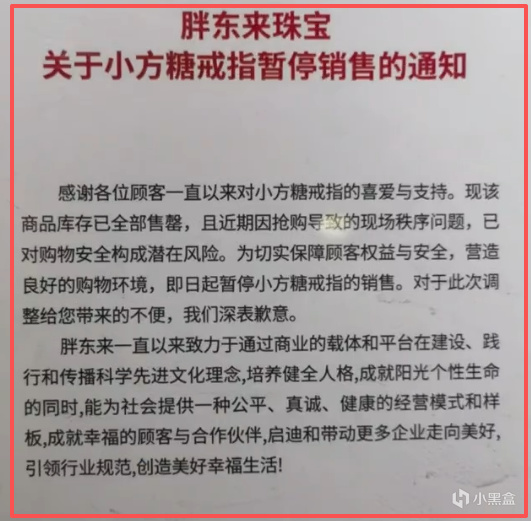 胖东来珠宝
关于小方糖戒指暂停销售的通知

感谢各位顾客一直以来对小方糖戒指的喜爱与支持。现该商品库存已全部售罄，且近期因抢购导致的现场秩序问题，已对购物安全构成潜在风险。为切实保障顾客权益与安全，营造良好的购物环境，即日起暂停小方糖戒指的销售。对于此次调整给您带来的不便，我们深表歉意。

胖东来一直以来致力于通过商业的载体和平台在建设、践行和传播科学先进文化理念,培养健全人格,成就阳光个性生命的同时,能为社会提供一种公平、真诚、健康的经营模式和样板,成就幸福的顾客与合作伙伴,启迪和带动更多企业走向美好,引领行业规范,创造美好幸福生活!

小黑盒